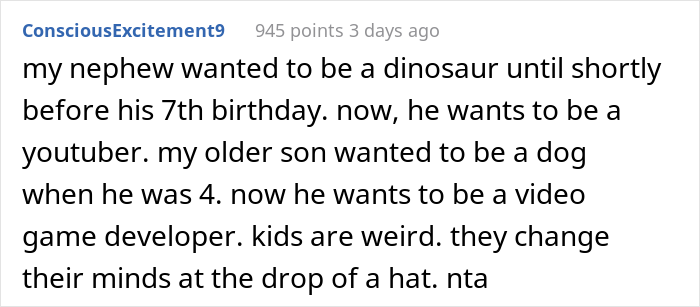 ConsciousExcitement9 945 points 3 days ago

my nephew wanted to be a dinosaur until shortly before his 7th birthday. now, he wants to be a youtuber. my older son wanted to be a dog when he was 4. now he wants to be a video game developer. kids are weird. they change their minds at the drop of a hat. nta